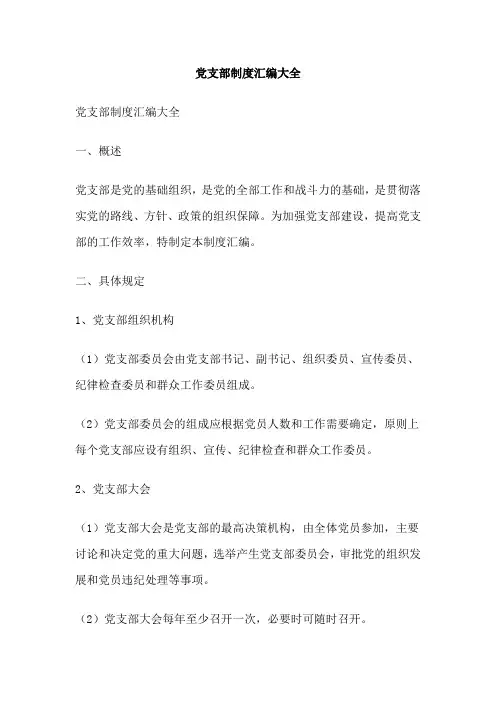 党支部制度汇编大全

党支部制度汇编大全

一、概述

党支部是党的基础组织，是党的全部工作和战斗力的基础，是贯彻落实党的路线、方针、政策的组织保障。为加强党支部建设，提高党支部的工作效率，特制定本制度汇编。

二、具体规定

1、党支部组织机构

（1）党支部委员会由党支部书记、副书记、组织委员、宣传委员、纪律检查委员和群众工作委员组成。

（2）党支部委员会的组成应根据党员人数和工作需要确定，原则上每个党支部应设有组织、宣传、纪律检查和群众工作委员。

2、党支部大会

（1）党支部大会是党支部的最高决策机构，由全体党员参加，主要讨论和决定党的重大问题，选举产生党支部委员会，审批党的组织发展和党员违纪处理等事项。

（2）党支部大会每年至少召开一次，必要时可随时召开。